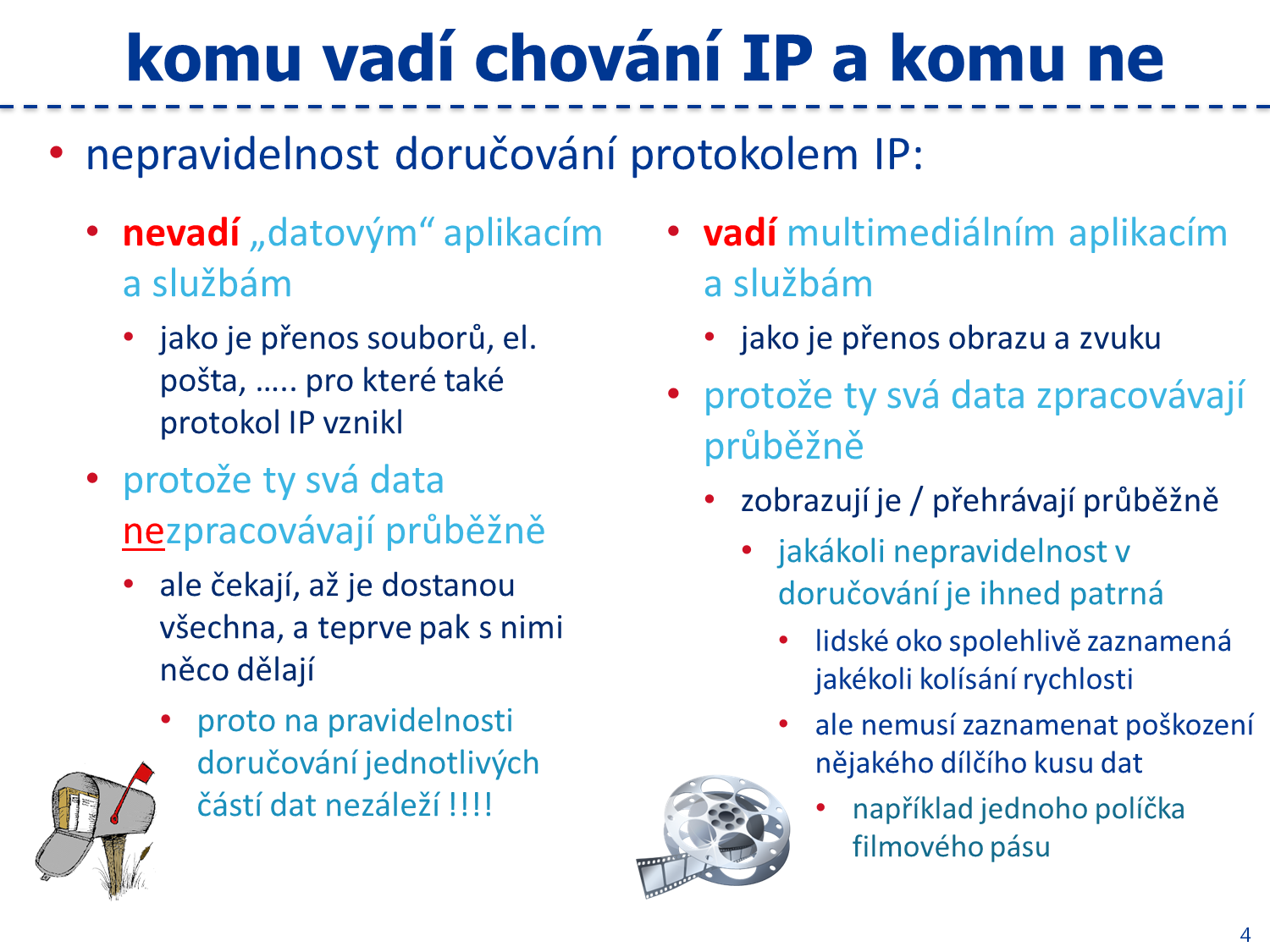 komu vadí chování IP a komu ne

• nepravidelnost doručování protokolem IP:

• nevadí „datovým“ aplikacím a službám
  • jako je přenos souborů, el. pošta, ..... pro které také protokol IP vznikl
• protože ty svá data nezpracovávají průběžně
  • ale čekají, až je dostanou všechna, a teprve pak s nimi něco dělají
    • proto na pravidelnosti doručování jednotlivých částí dat nezáleží !!!!

• vadí multimediálním aplikacím a službám
  • jako je přenos obrazu a zvuku
• protože ty svá data zpracovávají průběžně
  • zobrazují je / přehrávají průběžně
    • jakákoli nepravidelnost v doručování je ihned patrná
      • lidské oko spolehlivě zaznamená jakékoli kolísání rychlosti
      • ale nemusí zaznamenat poškození nějakého dílčího kusu dat
        • například jednoho políčka filmového pásu

4